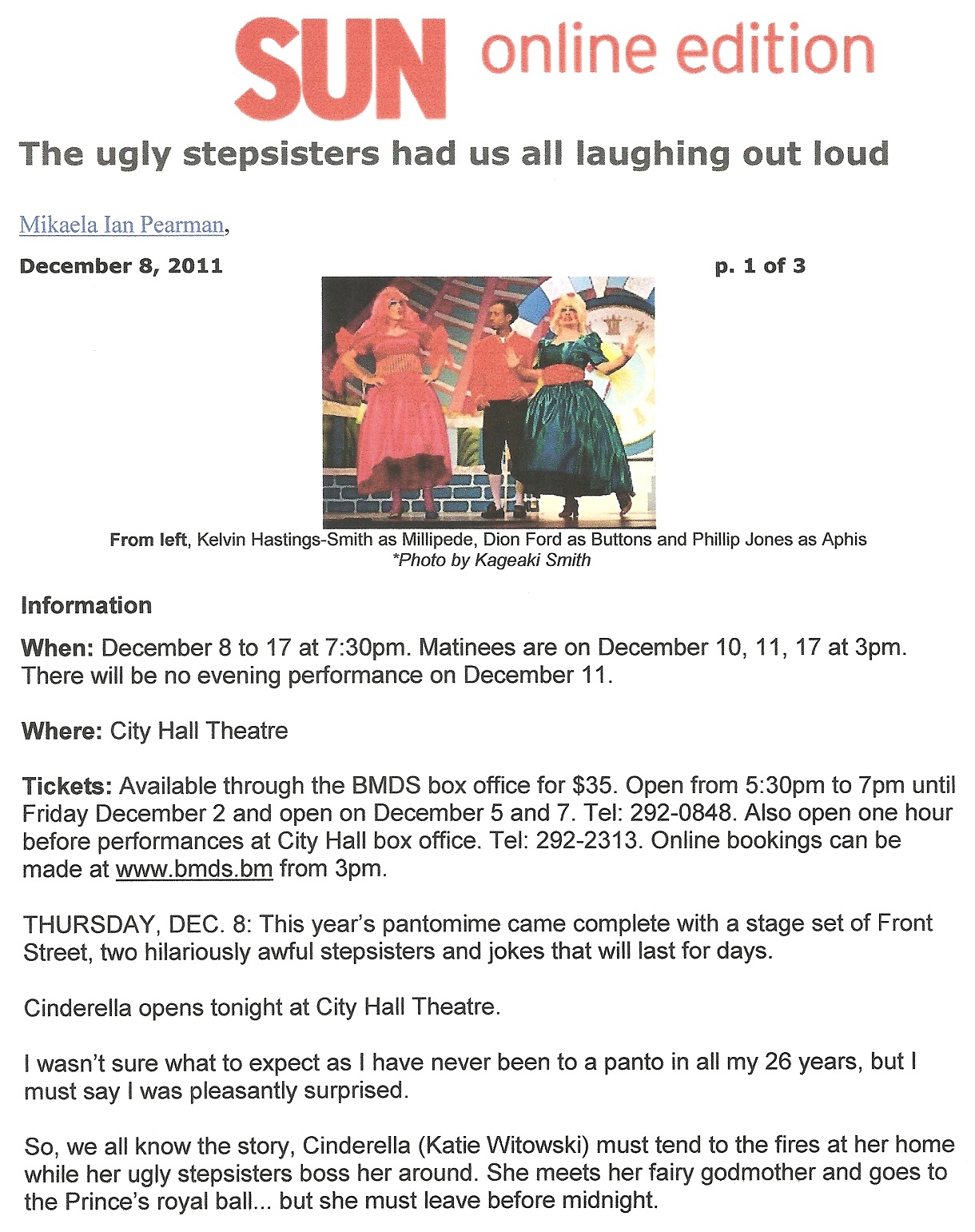 SUN online edition

The ugly stepsisters had us all laughing out loud

Mikaela Ian Pearman,

December 8, 2011

p. 1 of 3

From left, Kelvin Hastings-Smith as Millipede, Dion Ford as Buttons and Phillip Jones as Aphis
*Photo by Kageaki Smith

Information

When: December 8 to 17 at 7:30pm. Matinees are on December 10, 11, 17 at 3pm. There will be no evening performance on December 11.

Where: City Hall Theatre

Tickets: Available through the BMDS box office for $35. Open from 5:30pm to 7pm until Friday December 2 and open on December 5 and 7. Tel: 292-0848. Also open one hour before performances at City Hall box office. Tel: 292-2313. Online bookings can be made at www.bmds.bm from 3pm.

THURSDAY, DEC. 8: This year's pantomime came complete with a stage set of Front Street, two hilariously awful stepsisters and jokes that will last for days.

Cinderella opens tonight at City Hall Theatre.

I wasn't sure what to expect as I have never been to a panto in all my 26 years, but I must say I was pleasantly surprised.

So, we all know the story, Cinderella (Katie Witowski) must tend to the fires at her home while her ugly stepsisters boss her around. She meets her fairy godmother and goes to the Prince's royal ball... but she must leave before midnight.